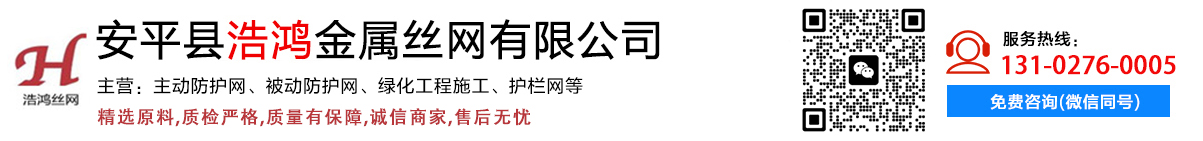 H
浩鸿丝网

安平县浩鸿金属丝网有限公司

主营：主动防护网、被动防护网、绿化工程施工、护栏网等

精选原料,质检严格,质量有保障,诚信商家,售后无忧

服务热线：
131-0276-0005
免费咨询(微信同号)